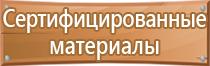 Сертифицированные материалы